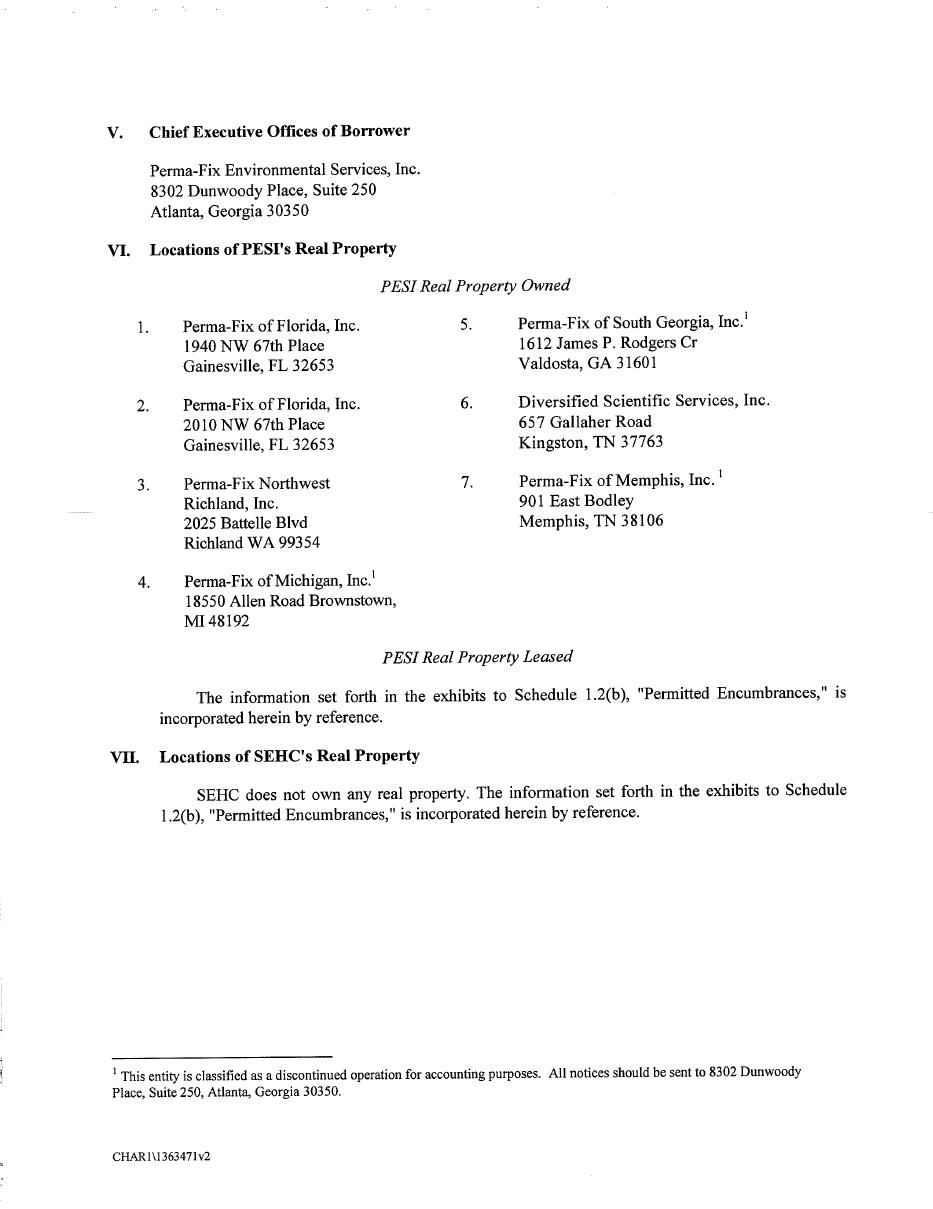 V. Chief Executive Offices of Borrower

Perma-Fix Environmental Services, Inc.
8302 Dunwoody Place, Suite 250
Atlanta, Georgia 30350

VI. Locations of PESI's Real Property

PESI Real Property Owned

1. Perma-Fix of Florida, Inc.
1940 NW 67th Place
Gainesville, FL 32653

2. Perma-Fix of Florida, Inc.
2010 NW 67th Place
Gainesville, FL 32653

3. Perma-Fix Northwest Richland, Inc.
2025 Battelle Blvd
Richland WA 99354

4. Perma-Fix of Michigan, Inc.$^1$
18550 Allen Road Brownstown, MI 48192

5. Perma-Fix of South Georgia, Inc.$^1$
1612 James P. Rodgers Cr
Valdosta, GA 31601

6. Diversified Scientific Services, Inc.
657 Gallaher Road
Kingston, TN 37763

7. Perma-Fix of Memphis, Inc.$^1$
901 East Bodley
Memphis, TN 38106

PESI Real Property Leased

The information set forth in the exhibits to Schedule 1.2(b), "Permitted Encumbrances," is incorporated herein by reference.

VII. Locations of SEHC's Real Property

SEHC does not own any real property. The information set forth in the exhibits to Schedule 1.2(b), "Permitted Encumbrances," is incorporated herein by reference.

$^1$ This entity is classified as a discontinued operation for accounting purposes. All notices should be sent to 8302 Dunwoody Place, Suite 250, Atlanta, Georgia 30350.

CHAR1\1363471v2